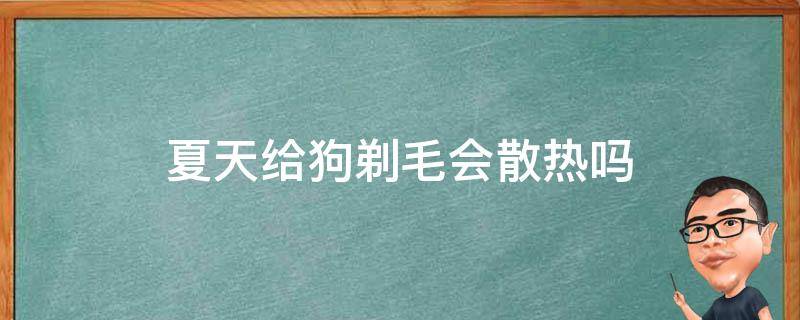 夏天给狗剃毛会散热吗